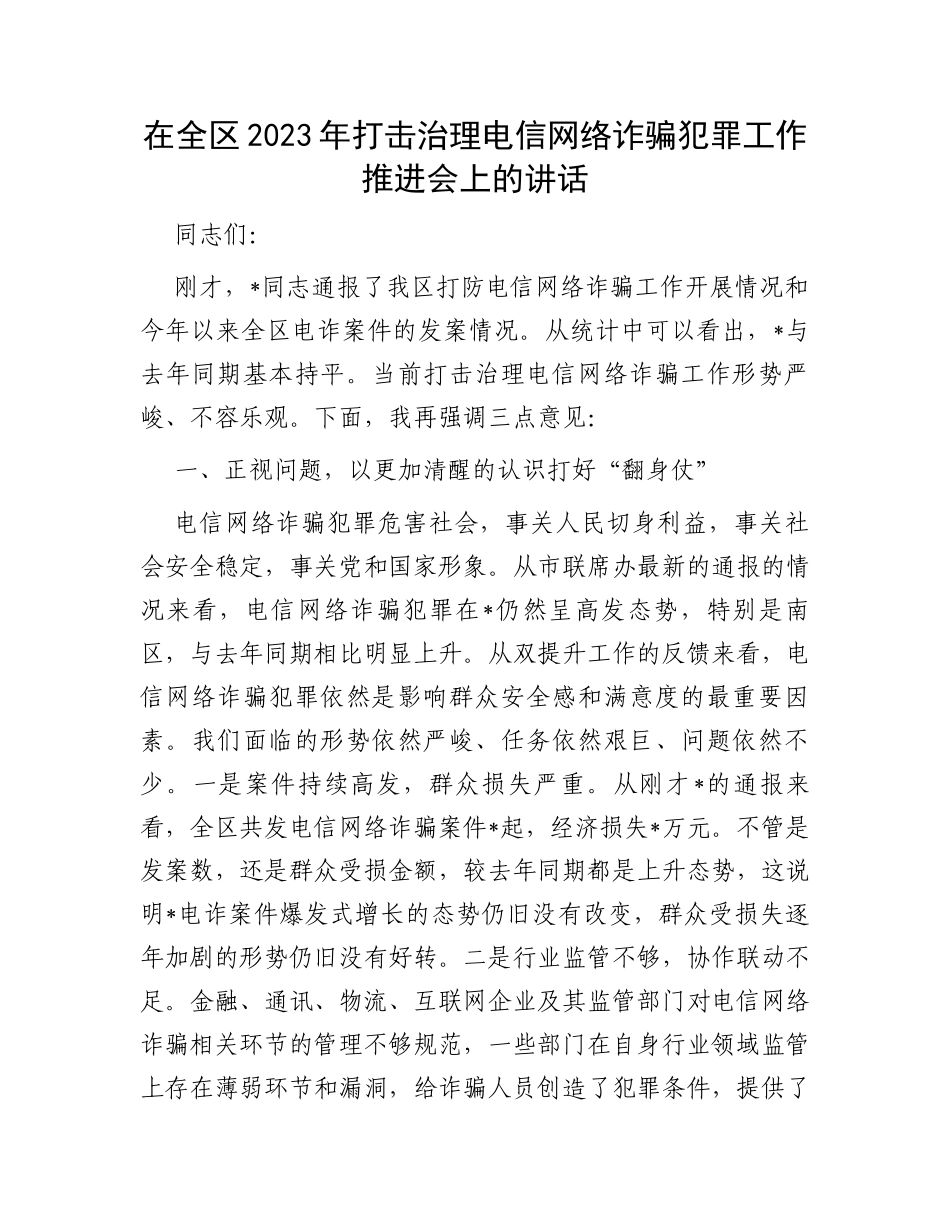 在全区2023年打击治理电信网络诈骗犯罪工作推进会上的讲话

同志们:

刚才，*同志通报了我区打防电信网络诈骗工作开展情况和今年以来全区电诈案件的发案情况。从统计中可以看出，*与去年同期基本持平。当前打击治理电信网络诈骗工作形势严峻、不容乐观。下面，我再强调三点意见:

一、正视问题，以更加清醒的认识打好“翻身仗”

电信网络诈骗犯罪危害社会，事关人民切身利益，事关社会安全稳定，事关党和国家形象。从市联席办最新的通报的情况来看，电信网络诈骗犯罪在*仍然呈高发态势，特别是南区，与去年同期相比明显上升。从双提升工作的反馈来看，电信网络诈骗犯罪依然是影响群众安全感和满意度的最重要因素。我们面临的形势依然严峻、任务依然艰巨、问题依然不少。一是案件持续高发，群众损失严重。从刚才*的通报来看，全区共发电信网络诈骗案件*起，经济损失*万元。不管是发案数，还是群众受损金额，较去年同期都是上升态势，这说明*电诈案件爆发式增长的态势仍旧没有改变，群众受损失逐年加剧的形势仍旧没有好转。二是行业监管不够，协作联动不足。金融、通讯、物流、互联网企业及其监管部门对电信网络诈骗相关环节的管理不够规范，一些部门在自身行业领域监管上存在薄弱环节和漏洞，给诈骗人员创造了犯罪条件，提供了